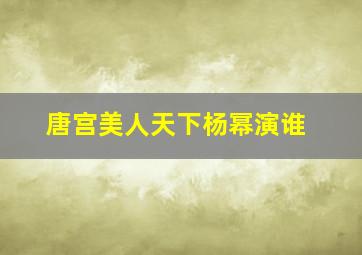 唐宫美人天下杨幂演谁